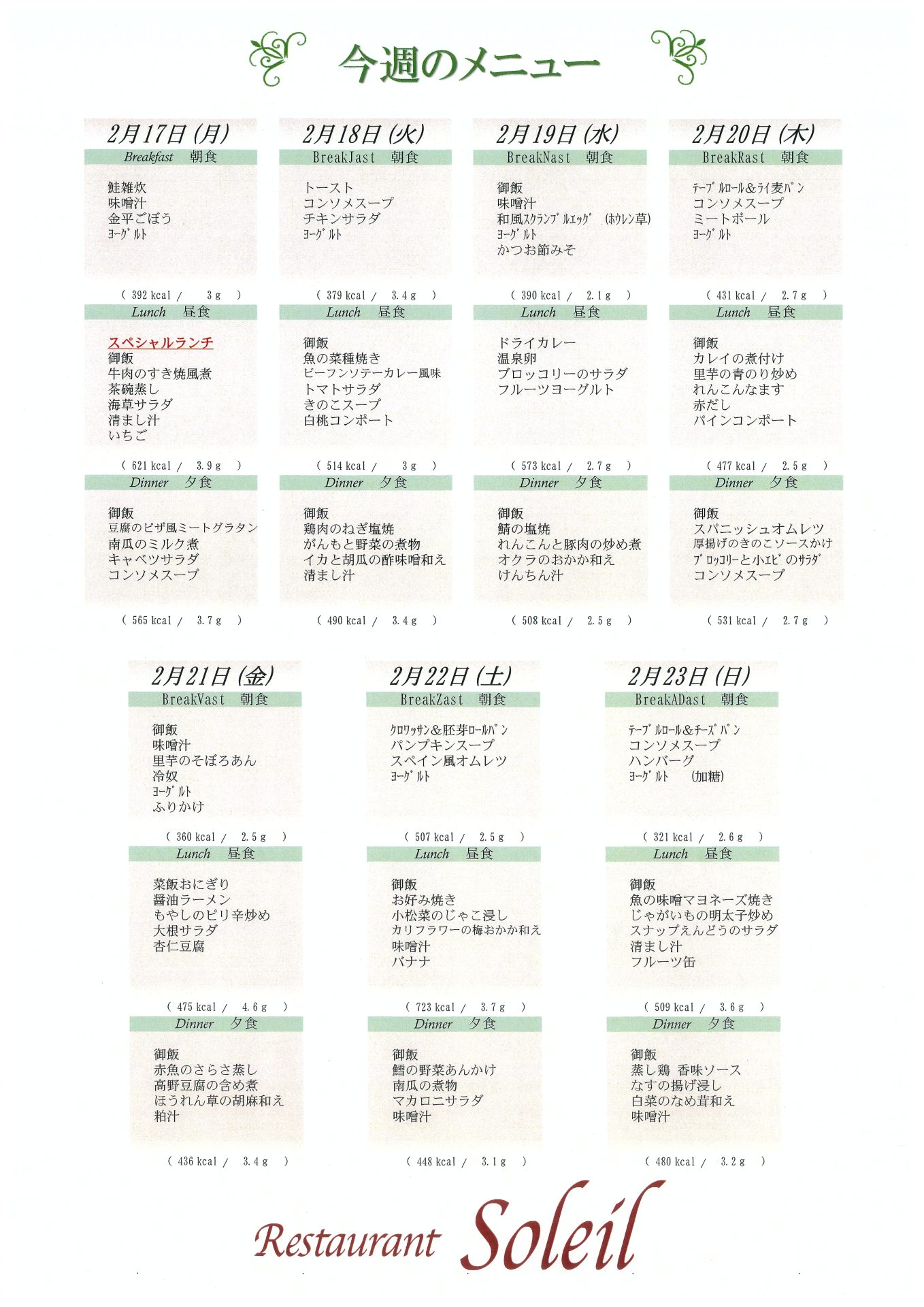 今週のメニュー

2月17日(月)
Breakfast　朝食
鮭雑炊
味噌汁
金平ごぼう
ヨーグルト
( 392 kcal / 3 g )
Lunch　昼食
スペシャルランチ
御飯
牛肉のすき焼風煮
茶碗蒸し
海草サラダ
清まし汁
いちご
( 621 kcal / 3.9 g )
Dinner　夕食
御飯
豆腐のピザ風ミートグラタン
南瓜のミルク煮
キャベツサラダ
コンソメスープ
( 565 kcal / 3.7 g )

2月18日(火)
BreakJast　朝食
トースト
コンソメスープ
チキンサラダ
ヨーグルト
( 379 kcal / 3.4 g )
Lunch　昼食
御飯
魚の菜種焼き
ビーフンソテーカレー風味
トマトサラダ
きのこスープ
白桃コンポート
( 514 kcal / 3 g )
Dinner　夕食
御飯
鶏肉のねぎ塩焼
がんもと野菜の煮物
イカと胡瓜の酢味噌和え
清まし汁
( 490 kcal / 3.4 g )

2月19日(水)
BreakNast　朝食
御飯
味噌汁
和風スクランブルエッグ (ホウレン草)
ヨーグルト
かつお節みそ
( 390 kcal / 2.1 g )
Lunch　昼食
ドライカレー
温泉卵
ブロッコリーのサラダ
フルーツヨーグルト
( 573 kcal / 2.7 g )
Dinner　夕食
御飯
鯖の塩焼
れんこんと豚肉の炒め煮
オクラのおかか和え
けんちん汁
( 508 kcal / 2.5 g )

2月20日(木)
BreakRast　朝食
テーブルロール&ライ麦パン
コンソメスープ
ミートボール
ヨーグルト
( 431 kcal / 2.7 g )
Lunch　昼食
御飯
カレイの煮付け
里芋の青のり炒め
れんこんなます
赤だし
パインコンポート
( 477 kcal / 2.5 g )
Dinner　夕食
御飯
スパニッシュオムレツ
厚揚げのきのこソースかけ
ブロッコリーと小エビのサラダ
コンソメスープ
( 531 kcal / 2.7 g )

2月21日(金)
BreakVast　朝食
御飯
味噌汁
里芋のそぼろあん
冷奴
ヨーグルト
ふりかけ
( 360 kcal / 2.5 g )
Lunch　昼食
菜飯おにぎり
醤油ラーメン
もやしのピリ辛炒め
大根サラダ
杏仁豆腐
( 475 kcal / 4.6 g )
Dinner　夕食
御飯
赤魚のさらさ蒸し
高野豆腐の含め煮
ほうれん草の胡麻和え
粕汁
( 436 kcal / 3.4 g )

2月22日(土)
BreakZast　朝食
クロワッサン&胚芽ロールパン
パンプキンスープ
スペイン風オムレツ
ヨーグルト
( 507 kcal / 2.5 g )
Lunch　昼食
御飯
お好み焼き
小松菜のじゃこ浸し
カリフラワーの梅おかか和え
味噌汁
バナナ
( 723 kcal / 3.7 g )
Dinner　夕食
御飯
鱈の野菜あんかけ
南瓜の煮物
マカロニサラダ
味噌汁
( 448 kcal / 3.1 g )

2月23日(日)
BreakADast　朝食
テーブルロール&チーズパン
コンソメスープ
ハンバーグ
ヨーグルト (加糖)
( 321 kcal / 2.6 g )
Lunch　昼食
御飯
魚の味噌マヨネーズ焼き
じゃがいもの明太子炒め
スナップえんどうのサラダ
清まし汁
フルーツ缶
( 509 kcal / 3.6 g )
Dinner　夕食
御飯
蒸し鶏 香味ソース
なすの揚げ浸し
白菜のなめ茸和え
味噌汁
( 480 kcal / 3.2 g )

Restaurant Soleil